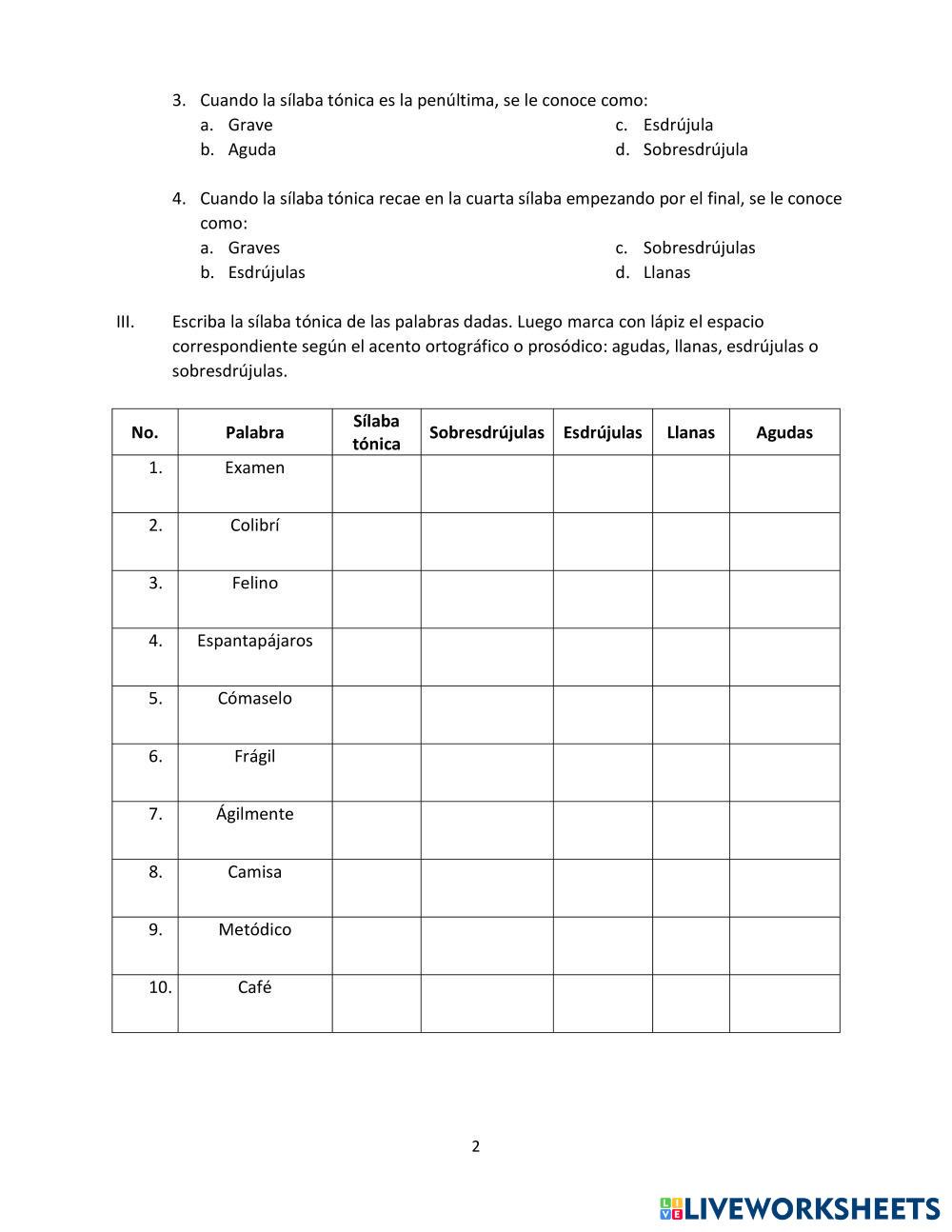 3. Cuando la sílaba tónica es la penúltima, se le conoce como:
a. Grave
b. Aguda
c. Esdrújula
d. Sobresdrújula

4. Cuando la sílaba tónica recae en la cuarta sílaba empezando por el final, se le conoce como:
a. Graves
b. Esdrújulas
c. Sobresdrújulas
d. Llanas

III. Escriba la sílaba tónica de las palabras dadas. Luego marca con lápiz el espacio correspondiente según el acento ortográfico o prosódico: agudas, llanas, esdrújulas o sobresdrújulas.

| No. | Palabra | Sílaba tónica | Sobresdrújulas | Esdrújulas | Llanas | Agudas |
|---|---|---|---|---|---|---|
| 1. | Examen | | | | | |
| 2. | Colibrí | | | | | |
| 3. | Felino | | | | | |
| 4. | Espantapájaros | | | | | |
| 5. | Cómaselo | | | | | |
| 6. | Frágil | | | | | |
| 7. | Ágilmente | | | | | |
| 8. | Camisa | | | | | |
| 9. | Metódico | | | | | |
| 10. | Café | | | | | |

2

LIVEWORKSHEETS